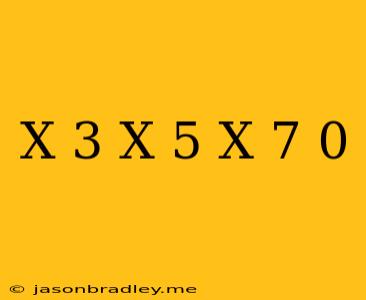 X 3 X 5 X 7 0

© jasonbradley.me